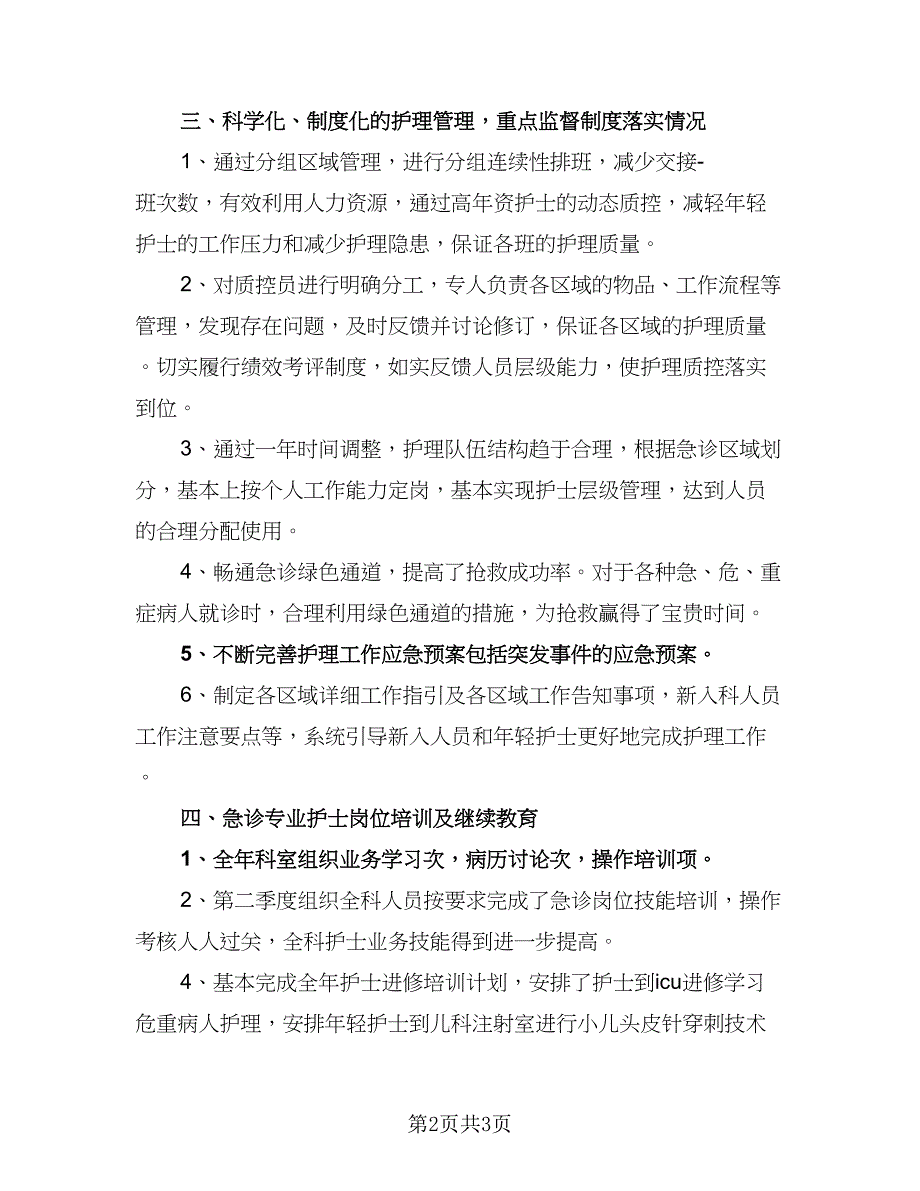 三、科学化、制度化的护理管理，重点监督制度落实情况

1、通过分组区域管理，进行分组连续性排班，减少交接-班次数，有效利用人力资源，通过高年资护士的动态质控，减轻年轻护士的工作压力和减少护理隐患，保证各班的护理质量。

2、对质控员进行明确分工，专人负责各区域的物品、工作流程等管理，发现存在问题，及时反馈并讨论修订，保证各区域的护理质量。切实履行绩效考评制度，如实反馈人员层级能力，使护理质控落实到位。

3、通过一年时间调整，护理队伍结构趋于合理，根据急诊区域划分，基本上按个人工作能力定岗，基本实现护士层级管理，达到人员的合理分配使用。

4、畅通急诊绿色通道，提高了抢救成功率。对于各种急、危、重症病人就诊时，合理利用绿色通道的措施，为抢救赢得了宝贵时间。

5、不断完善护理工作应急预案包括突发事件的应急预案。

6、制定各区域详细工作指引及各区域工作告知事项，新入科人员工作注意要点等，系统引导新入人员和年轻护士更好地完成护理工作。

四、急诊专业护士岗位培训及继续教育

1、全年科室组织业务学习次，病历讨论次，操作培训项。

2、第二季度组织全科人员按要求完成了急诊岗位技能培训，操作考核人人过关，全科护士业务技能得到进一步提高。

4、基本完成全年护士进修培训计划，安排了护士到icu进修学习危重病人护理，安排年轻护士到儿科注射室进行小儿头皮针穿刺技术

第2页共3页